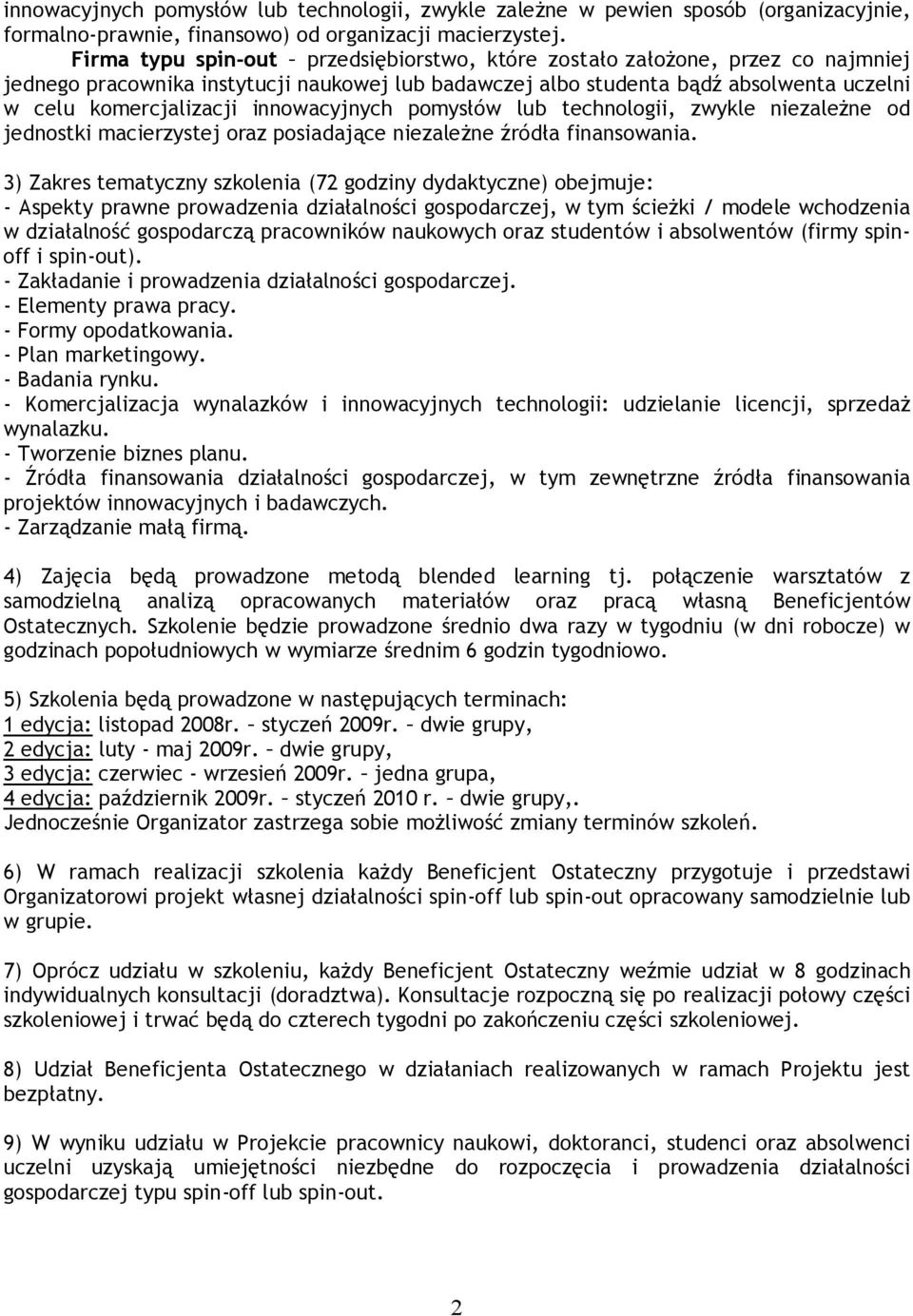 innowacyjnych pomysłów lub technologii, zwykle zależne w pewien sposób (organizacyjnie, formalno-prawnie, finansowo) od organizacji macierzystej.
Firma typu spin-out – przedsiębiorstwo, które zostało założone, przez co najmniej jednego pracownika instytucji naukowej lub badawczej albo studenta bądź absolwenta uczelni w celu komercjalizacji innowacyjnych pomysłów lub technologii, zwykle niezależne od jednostki macierzystej oraz posiadające niezależne źródła finansowania.

3) Zakres tematyczny szkolenia (72 godziny dydaktyczne) obejmuje:
- Aspekty prawne prowadzenia działalności gospodarczej, w tym ścieżki / modele wchodzenia w działalność gospodarczą pracowników naukowych oraz studentów i absolwentów (firmy spin-off i spin-out).
- Zakładanie i prowadzenia działalności gospodarczej.
- Elementy prawa pracy.
- Formy opodatkowania.
- Plan marketingowy.
- Badania rynku.
- Komercjalizacja wynalazków i innowacyjnych technologii: udzielanie licencji, sprzedaż wynalazku.
- Tworzenie biznes planu.
- Źródła finansowania działalności gospodarczej, w tym zewnętrzne źródła finansowania projektów innowacyjnych i badawczych.
- Zarządzanie małą firmą.

4) Zajęcia będą prowadzone metodą blended learning tj. połączenie warsztatów z samodzielną analizą opracowanych materiałów oraz pracą własną Beneficjentów Ostatecznych. Szkolenie będzie prowadzone średnio dwa razy w tygodniu (w dni robocze) w godzinach popołudniowych w wymiarze średnim 6 godzin tygodniowo.

5) Szkolenia będą prowadzone w następujących terminach:
1 edycja: listopad 2008r. – styczeń 2009r. – dwie grupy,
2 edycja: luty - maj 2009r. – dwie grupy,
3 edycja: czerwiec - wrzesień 2009r. – jedna grupa,
4 edycja: październik 2009r. – styczeń 2010 r. – dwie grupy,.
Jednocześnie Organizator zastrzega sobie możliwość zmiany terminów szkoleń.

6) W ramach realizacji szkolenia każdy Beneficjent Ostateczny przygotuje i przedstawi Organizatorowi projekt własnej działalności spin-off lub spin-out opracowany samodzielnie lub w grupie.

7) Oprócz udziału w szkoleniu, każdy Beneficjent Ostateczny weźmie udział w 8 godzinach indywidualnych konsultacji (doradztwa). Konsultacje rozpoczną się po realizacji połowy części szkoleniowej i trwać będą do czterech tygodni po zakończeniu części szkoleniowej.

8) Udział Beneficjenta Ostatecznego w działaniach realizowanych w ramach Projektu jest bezpłatny.

9) W wyniku udziału w Projekcie pracownicy naukowi, doktoranci, studenci oraz absolwenci uczelni uzyskają umiejętności niezbędne do rozpoczęcia i prowadzenia działalności gospodarczej typu spin-off lub spin-out.

2